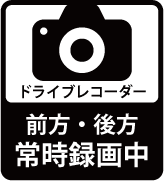 ドライブレコーダー

前方・後方
常時録画中